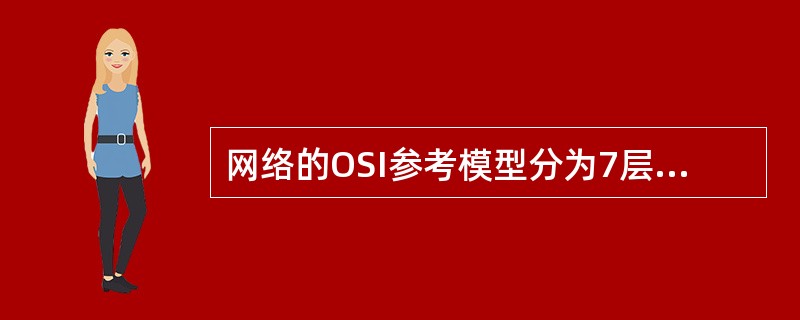 网络的OSI参考模型分为7层...